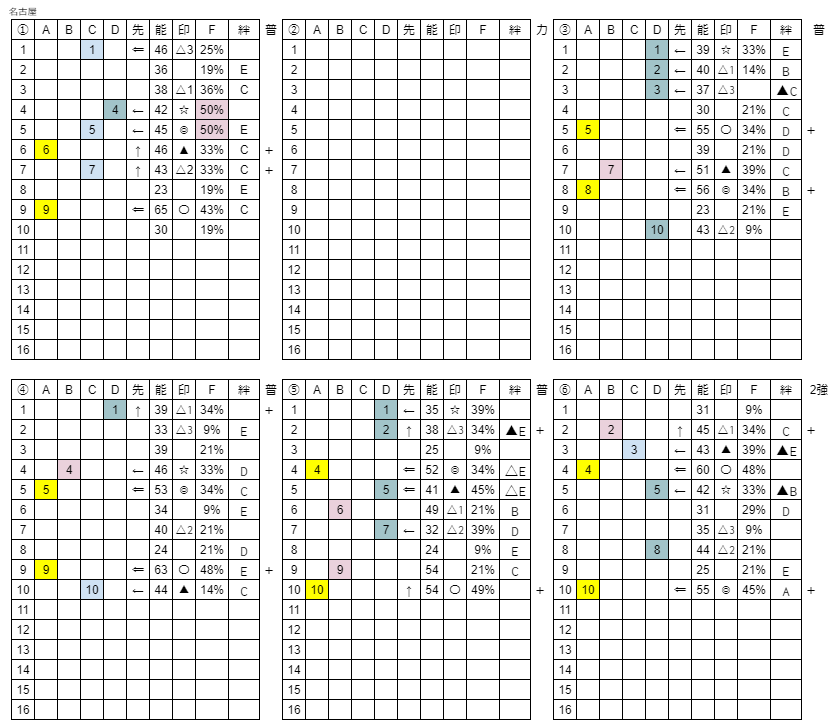 名古屋

| ① | A | B | C | D | 先 | 能 | 印 | F | 絆 | 普 |
|---|---|---|---|---|---|---|---|---|---|---|
| 1 | | | 1 | | ⇐ | 46 | △3 | 25% | | |
| 2 | | | | | | 36 | | 19% | E | |
| 3 | | | | | | 38 | △1 | 36% | C | |
| 4 | | | | 4 | ← | 42 | ☆ | 50% | | |
| 5 | | | 5 | | ← | 45 | ◎ | 50% | E | |
| 6 | 6 | | | | ↑ | 46 | ▲ | 33% | C | + |
| 7 | | | 7 | | ↑ | 43 | △2 | 33% | C | + |
| 8 | | | | | | 23 | | 19% | E | |
| 9 | 9 | | | | ⇐ | 65 | ○ | 43% | C | |
| 10 | | | | | | 30 | | 19% | | |
| 11 | | | | | | | | | | |
| 12 | | | | | | | | | | |
| 13 | | | | | | | | | | |
| 14 | | | | | | | | | | |
| 15 | | | | | | | | | | |
| 16 | | | | | | | | | | |

| ② | A | B | C | D | 先 | 能 | 印 | F | 絆 | 力 |
|---|---|---|---|---|---|---|---|---|---|---|
| 1 | | | | | | | | | | |
| 2 | | | | | | | | | | |
| 3 | | | | | | | | | | |
| 4 | | | | | | | | | | |
| 5 | | | | | | | | | | |
| 6 | | | | | | | | | | |
| 7 | | | | | | | | | | |
| 8 | | | | | | | | | | |
| 9 | | | | | | | | | | |
| 10 | | | | | | | | | | |
| 11 | | | | | | | | | | |
| 12 | | | | | | | | | | |
| 13 | | | | | | | | | | |
| 14 | | | | | | | | | | |
| 15 | | | | | | | | | | |
| 16 | | | | | | | | | | |

| ③ | A | B | C | D | 先 | 能 | 印 | F | 絆 | 普 |
|---|---|---|---|---|---|---|---|---|---|---|
| 1 | | | | 1 | ← | 39 | ☆ | 33% | E | |
| 2 | | | | 2 | ← | 40 | △1 | 14% | B | |
| 3 | | | | 3 | ← | 37 | △3 | | ▲C | |
| 4 | | | | | | 30 | | 21% | C | |
| 5 | 5 | | | | ⇐ | 55 | ○ | 34% | D | + |
| 6 | | | | | | 39 | | 21% | D | |
| 7 | | 7 | | | ← | 51 | ▲ | 39% | C | |
| 8 | 8 | | | | ⇐ | 56 | ◎ | 34% | B | + |
| 9 | | | | | | 23 | | 21% | E | |
| 10 | | | | 10 | | 43 | △2 | 9% | | |
| 11 | | | | | | | | | | |
| 12 | | | | | | | | | | |
| 13 | | | | | | | | | | |
| 14 | | | | | | | | | | |
| 15 | | | | | | | | | | |
| 16 | | | | | | | | | | |

| ④ | A | B | C | D | 先 | 能 | 印 | F | 絆 | |
|---|---|---|---|---|---|---|---|---|---|---|
| 1 | | | | 1 | ↑ | 39 | △1 | 34% | | + |
| 2 | | | | | | 33 | △3 | 9% | E | |
| 3 | | | | | | 39 | | 21% | | |
| 4 | | 4 | | | ← | 46 | ☆ | 33% | D | |
| 5 | 5 | | | | ⇐ | 53 | ◎ | 34% | C | |
| 6 | | | | | | 34 | | 9% | E | |
| 7 | | | | | | 40 | △2 | 21% | | |
| 8 | | | | | | 24 | | 21% | D | |
| 9 | 9 | | | | ⇐ | 63 | ○ | 48% | E | + |
| 10 | | | 10 | | ← | 44 | ▲ | 14% | C | |
| 11 | | | | | | | | | | |
| 12 | | | | | | | | | | |
| 13 | | | | | | | | | | |
| 14 | | | | | | | | | | |
| 15 | | | | | | | | | | |
| 16 | | | | | | | | | | |

| ⑤ | A | B | C | D | 先 | 能 | 印 | F | 絆 | 普 |
|---|---|---|---|---|---|---|---|---|---|---|
| 1 | | | | 1 | ← | 35 | ☆ | 39% | | |
| 2 | | | | 2 | ↑ | 38 | △3 | 34% | ▲E | + |
| 3 | | | | | | 25 | | 9% | | |
| 4 | 4 | | | | ⇐ | 52 | ◎ | 34% | △E | |
| 5 | | | | 5 | ⇐ | 41 | ▲ | 45% | △E | |
| 6 | | 6 | | | | 49 | △1 | 21% | B | |
| 7 | | | | 7 | ← | 32 | △2 | 39% | D | |
| 8 | | | | | | 24 | | 9% | E | |
| 9 | | 9 | | | | 54 | | 21% | C | |
| 10 | 10 | | | | ↑ | 54 | ○ | 49% | | + |
| 11 | | | | | | | | | | |
| 12 | | | | | | | | | | |
| 13 | | | | | | | | | | |
| 14 | | | | | | | | | | |
| 15 | | | | | | | | | | |
| 16 | | | | | | | | | | |

| ⑥ | A | B | C | D | 先 | 能 | 印 | F | 絆 | 2強 |
|---|---|---|---|---|---|---|---|---|---|---|
| 1 | | | | | | 31 | | 9% | | |
| 2 | | 2 | | | ↑ | 45 | △1 | 34% | C | + |
| 3 | | | 3 | | ← | 43 | ▲ | 39% | ▲E | |
| 4 | 4 | | | | ⇐ | 60 | ○ | 48% | | |
| 5 | | | | 5 | ← | 42 | ☆ | 33% | ▲B | |
| 6 | | | | | | 31 | | 29% | D | |
| 7 | | | | | | 35 | △3 | 9% | | |
| 8 | | | | 8 | | 44 | △2 | 21% | | |
| 9 | | | | | | 25 | | 21% | E | |
| 10 | 10 | | | | ⇐ | 55 | ◎ | 45% | A | + |
| 11 | | | | | | | | | | |
| 12 | | | | | | | | | | |
| 13 | | | | | | | | | | |
| 14 | | | | | | | | | | |
| 15 | | | | | | | | | | |
| 16 | | | | | | | | | | |